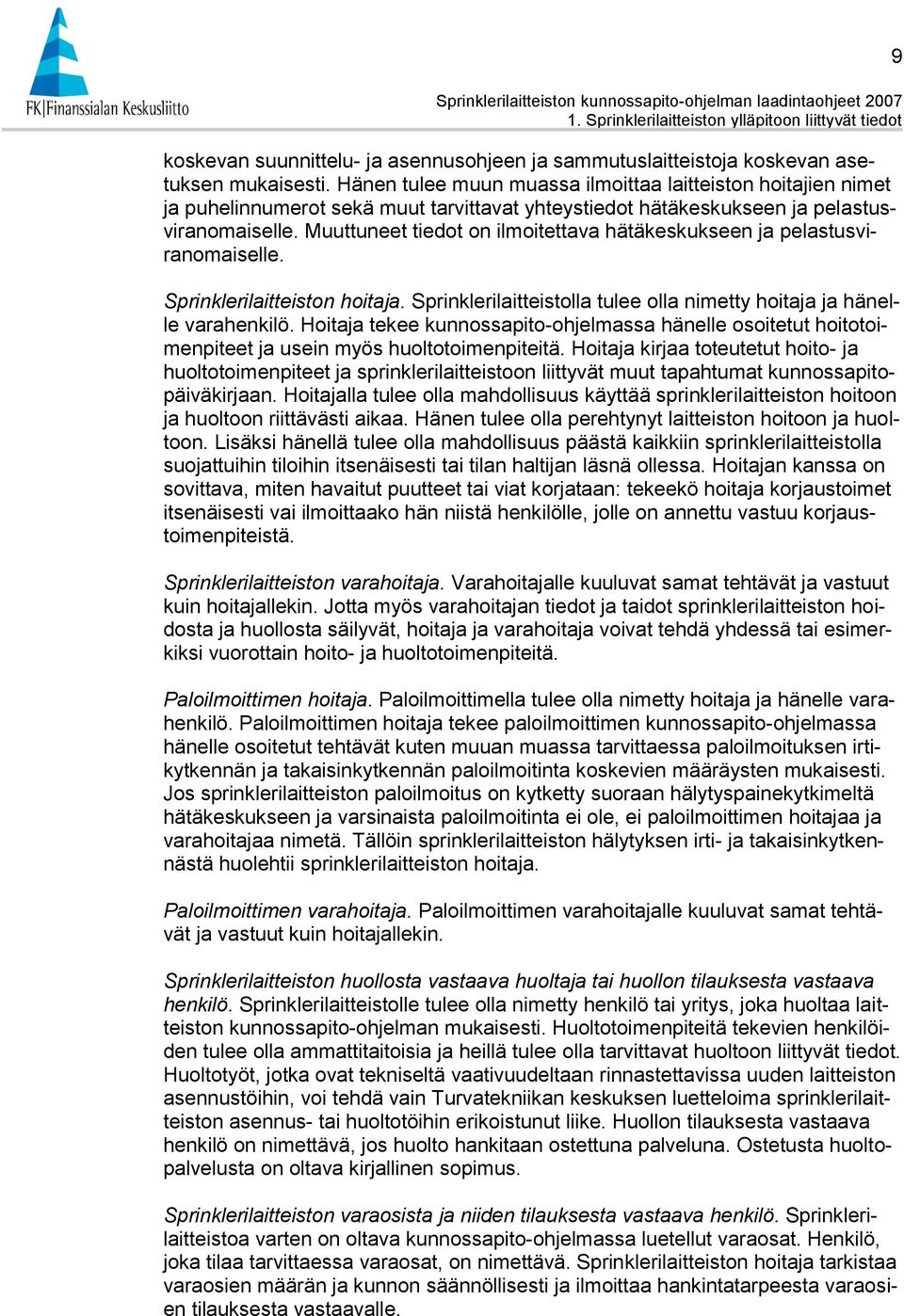 FK|Finanssialan Keskusliitto

9

Sprinklerilaitteiston kunnossapito-ohjelman laadintaohjeet 2007
1. Sprinklerilaitteiston ylläpitoon liittyvät tiedot

koskevan suunnittelu- ja asennusohjeen ja sammutuslaitteistoja koskevan asetuksen mukaisesti. Hänen tulee muun muassa ilmoittaa laitteiston hoitajien nimet ja puhelinnumerot sekä muut tarvittavat yhteystiedot hätäkeskukseen ja pelastusviranomaiselle. Muuttuneet tiedot on ilmoitettava hätäkeskukseen ja pelastusviranomaiselle.

Sprinklerilaitteiston hoitaja. Sprinklerilaitteistolla tulee olla nimetty hoitaja ja hänelle varahenkilö. Hoitaja tekee kunnossapito-ohjelmassa hänelle osoitetut hoitotoimenpiteet ja usein myös huoltotoimenpiteitä. Hoitaja kirjaa toteutetut hoito- ja huoltotoimenpiteet ja sprinklerilaitteistoon liittyvät muut tapahtumat kunnossapitopäiväkirjaan. Hoitajalla tulee olla mahdollisuus käyttää sprinklerilaitteiston hoitoon ja huoltoon riittävästi aikaa. Hänen tulee olla perehtynyt laitteiston hoitoon ja huoltoon. Lisäksi hänellä tulee olla mahdollisuus päästä kaikkiin sprinklerilaitteistolla suojattuihin tiloihin itsenäisesti tai tilan haltijan läsnä ollessa. Hoitajan kanssa on sovittava, miten havaitut puutteet tai viat korjataan: tekeekö hoitaja korjaustoimet itsenäisesti vai ilmoittaako hän niistä henkilölle, jolle on annettu vastuu korjaustoimenpiteistä.

Sprinklerilaitteiston varahoitaja. Varahoitajalle kuuluvat samat tehtävät ja vastuut kuin hoitajallekin. Jotta myös varahoitajan tiedot ja taidot sprinklerilaitteiston hoidosta ja huollosta säilyvät, hoitaja ja varahoitaja voivat tehdä yhdessä tai esimerkiksi vuorottain hoito- ja huoltotoimenpiteitä.

Paloilmoittimen hoitaja. Paloilmoittimella tulee olla nimetty hoitaja ja hänelle varahenkilö. Paloilmoittimen hoitaja tekee paloilmoittimen kunnossapito-ohjelmassa hänelle osoitetut tehtävät kuten muuan muassa tarvittaessa paloilmoituksen irtikytkennän ja takaisinkytkennän paloilmoitinta koskevien määräysten mukaisesti. Jos sprinklerilaitteiston paloilmoitus on kytketty suoraan hälytyspainekytkimeltä hätäkeskukseen ja varsinaista paloilmoitinta ei ole, ei paloilmoittimen hoitajaa ja varahoitajaa nimetä. Tällöin sprinklerilaitteiston hälytyksen irti- ja takaisinkytkennästä huolehtii sprinklerilaitteiston hoitaja.

Paloilmoittimen varahoitaja. Paloilmoittimen varahoitajalle kuuluvat samat tehtävät ja vastuut kuin hoitajallekin.

Sprinklerilaitteiston huollosta vastaava huoltaja tai huollon tilauksesta vastaava henkilö. Sprinklerilaitteistolle tulee olla nimetty henkilö tai yritys, joka huoltaa laitteiston kunnossapito-ohjelman mukaisesti. Huoltotoimenpiteitä tekevien henkilöiden tulee olla ammattitaitoisia ja heillä tulee olla tarvittavat huoltoon liittyvät tiedot. Huoltotyöt, jotka ovat tekniseltä vaativuudeltaan rinnastettavissa uuden laitteiston asennustöihin, voi tehdä vain Turvatekniikan keskuksen luetteloima sprinklerilaitteiston asennus- tai huoltotöihin erikoistunut liike. Huollon tilauksesta vastaava henkilö on nimettävä, jos huolto hankitaan ostettuna palveluna. Ostetusta huoltopalvelusta on oltava kirjallinen sopimus.

Sprinklerilaitteiston varaosista ja niiden tilauksesta vastaava henkilö. Sprinklerilaitteistoa varten on oltava kunnossapito-ohjelmassa luetellut varaosat. Henkilö, joka tilaa tarvittaessa varaosat, on nimettävä. Sprinklerilaitteiston hoitaja tarkistaa varaosien määrän ja kunnon säännöllisesti ja ilmoittaa hankintatarpeesta varaosien tilauksesta vastaavalle.